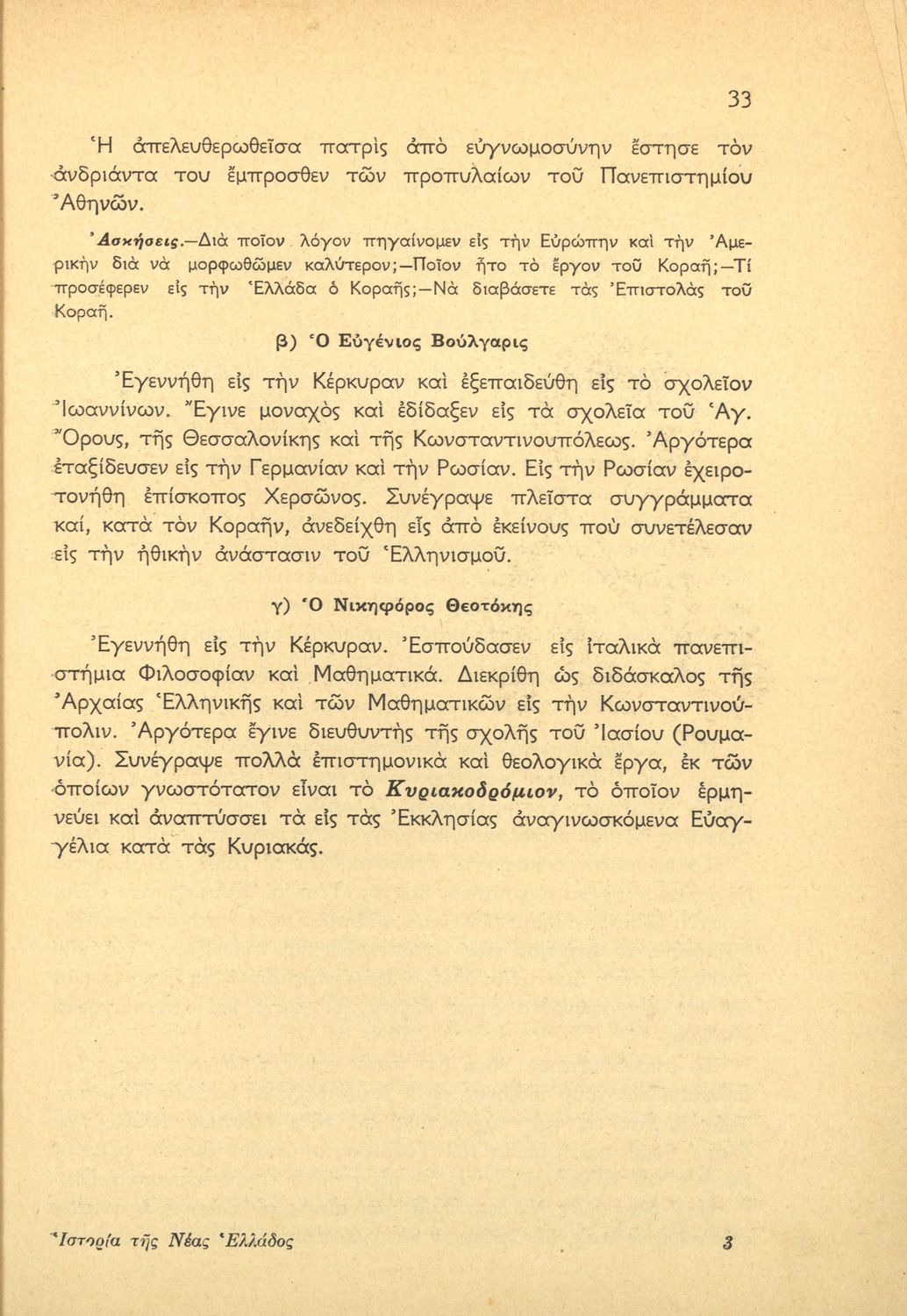 33

Ἡ ἀπελευθερωθεῖσα πατρὶς ἀπὸ εὐγνωμοσύνην ἔστησε τὸν ἀνδριάντα του ἔμπροσθεν τῶν προπυλαίων τοῦ Πανεπιστημίου Ἀθηνῶν.

Ἀσκήσεις.—Διὰ ποῖον λόγον πηγαίνομεν εἰς τὴν Εὐρώπην καὶ τὴν Ἀμερικὴν διὰ νὰ μορφωθῶμεν καλύτερον;—Ποῖον ἦτο τὸ ἔργον τοῦ Κοραῆ;—Τί προσέφερεν εἰς τὴν Ἑλλάδα ὁ Κοραῆς;—Νὰ διαβάσετε τὰς Ἐπιστολὰς τοῦ Κοραῆ.

β) Ὁ Εὐγένιος Βούλγαρις

Ἐγεννήθη εἰς τὴν Κέρκυραν καὶ ἐξεπαιδεύθη εἰς τὸ σχολεῖον Ἰωαννίνων. Ἔγινε μοναχὸς καὶ ἐδίδαξεν εἰς τὰ σχολεῖα τοῦ Ἁγ. Ὄρους, τῆς Θεσσαλονίκης καὶ τῆς Κωνσταντινουπόλεως. Ἀργότερα ἐταξίδευσεν εἰς τὴν Γερμανίαν καὶ τὴν Ρωσίαν. Εἰς τὴν Ρωσίαν ἐχειροτονήθη ἐπίσκοπος Χερσῶνος. Συνέγραψε πλεῖστα συγγράμματα καί, κατὰ τὸν Κοραῆν, ἀνεδείχθη εἷς ἀπὸ ἐκείνους ποὺ συνετέλεσαν εἰς τὴν ἠθικὴν ἀνάστασιν τοῦ Ἑλληνισμοῦ.

γ) Ὁ Νικηφόρος Θεοτόκης

Ἐγεννήθη εἰς τὴν Κέρκυραν. Ἐσπούδασεν εἰς ἰταλικὰ πανεπιστήμια Φιλοσοφίαν καὶ Μαθηματικά. Διεκρίθη ὡς διδάσκαλος τῆς Ἀρχαίας Ἑλληνικῆς καὶ τῶν Μαθηματικῶν εἰς τὴν Κωνσταντινούπολιν. Ἀργότερα ἔγινε διευθυντὴς τῆς σχολῆς τοῦ Ἰασίου (Ρουμανία). Συνέγραψε πολλὰ ἐπιστημονικὰ καὶ θεολογικὰ ἔργα, ἐκ τῶν ὁποίων γνωστότατον εἶναι τὸ Κυριακοδρόμιον, τὸ ὁποῖον ἑρμηνεύει καὶ ἀναπτύσσει τὰ εἰς τὰς Ἐκκλησίας ἀναγινωσκόμενα Εὐαγγέλια κατὰ τὰς Κυριακάς.

Ἱστορία τῆς Νέας Ἑλλάδος 3